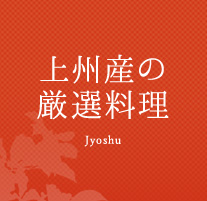 上州産の
厳選料理

Jyoshu